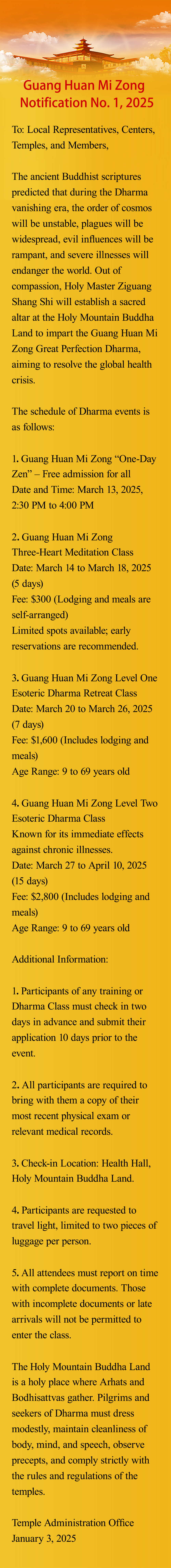 Guang Huan Mi Zong
Notification No. 1, 2025

To: Local Representatives, Centers, Temples, and Members,

The ancient Buddhist scriptures predicted that during the Dharma vanishing era, the order of cosmos will be unstable, plagues will be widespread, evil influences will be rampant, and severe illnesses will endanger the world. Out of compassion, Holy Master Ziguang Shang Shi will establish a sacred altar at the Holy Mountain Buddha Land to impart the Guang Huan Mi Zong Great Perfection Dharma, aiming to resolve the global health crisis.

The schedule of Dharma events is as follows:

1. Guang Huan Mi Zong “One-Day Zen” – Free admission for all
Date and Time: March 13, 2025, 2:30 PM to 4:00 PM

2. Guang Huan Mi Zong Three-Heart Meditation Class
Date: March 14 to March 18, 2025 (5 days)
Fee: $300 (Lodging and meals are self-arranged)
Limited spots available; early reservations are recommended.

3. Guang Huan Mi Zong Level One Esoteric Dharma Retreat Class
Date: March 20 to March 26, 2025 (7 days)
Fee: $1,600 (Includes lodging and meals)
Age Range: 9 to 69 years old

4. Guang Huan Mi Zong Level Two Esoteric Dharma Class
Known for its immediate effects against chronic illnesses.
Date: March 27 to April 10, 2025 (15 days)
Fee: $2,800 (Includes lodging and meals)
Age Range: 9 to 69 years old

Additional Information:

1. Participants of any training or Dharma Class must check in two days in advance and submit their application 10 days prior to the event.

2. All participants are required to bring with them a copy of their most recent physical exam or relevant medical records.

3. Check-in Location: Health Hall, Holy Mountain Buddha Land.

4. Participants are requested to travel light, limited to two pieces of luggage per person.

5. All attendees must report on time with complete documents. Those with incomplete documents or late arrivals will not be permitted to enter the class.

The Holy Mountain Buddha Land is a holy place where Arhats and Bodhisattvas gather. Pilgrims and seekers of Dharma must dress modestly, maintain cleanliness of body, mind, and speech, observe precepts, and comply strictly with the rules and regulations of the temples.

Temple Administration Office
January 3, 2025